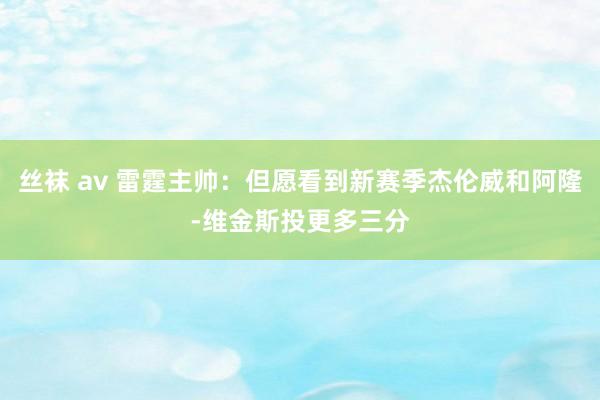 丝袜 av 雷霆主帅：但愿看到新赛季杰伦威和阿隆-维金斯投更多三分